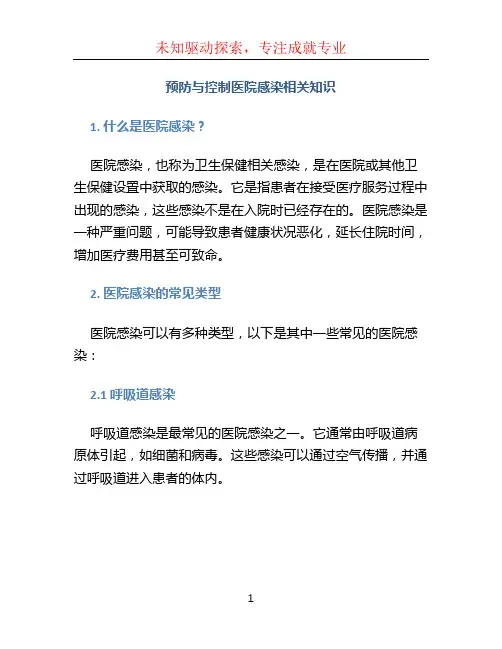 未知驱动探索，专注成就专业

预防与控制医院感染相关知识

1. 什么是医院感染？

医院感染，也称为卫生保健相关感染，是在医院或其他卫生保健设置中获取的感染。它是指患者在接受医疗服务过程中出现的感染，这些感染不是在入院时已经存在的。医院感染是一种严重问题，可能导致患者健康状况恶化，延长住院时间，增加医疗费用甚至可致命。

2. 医院感染的常见类型

医院感染可以有多种类型，以下是其中一些常见的医院感染：

2.1 呼吸道感染

呼吸道感染是最常见的医院感染之一。它通常由呼吸道病原体引起，如细菌和病毒。这些感染可以通过空气传播，并通过呼吸道进入患者的体内。

1